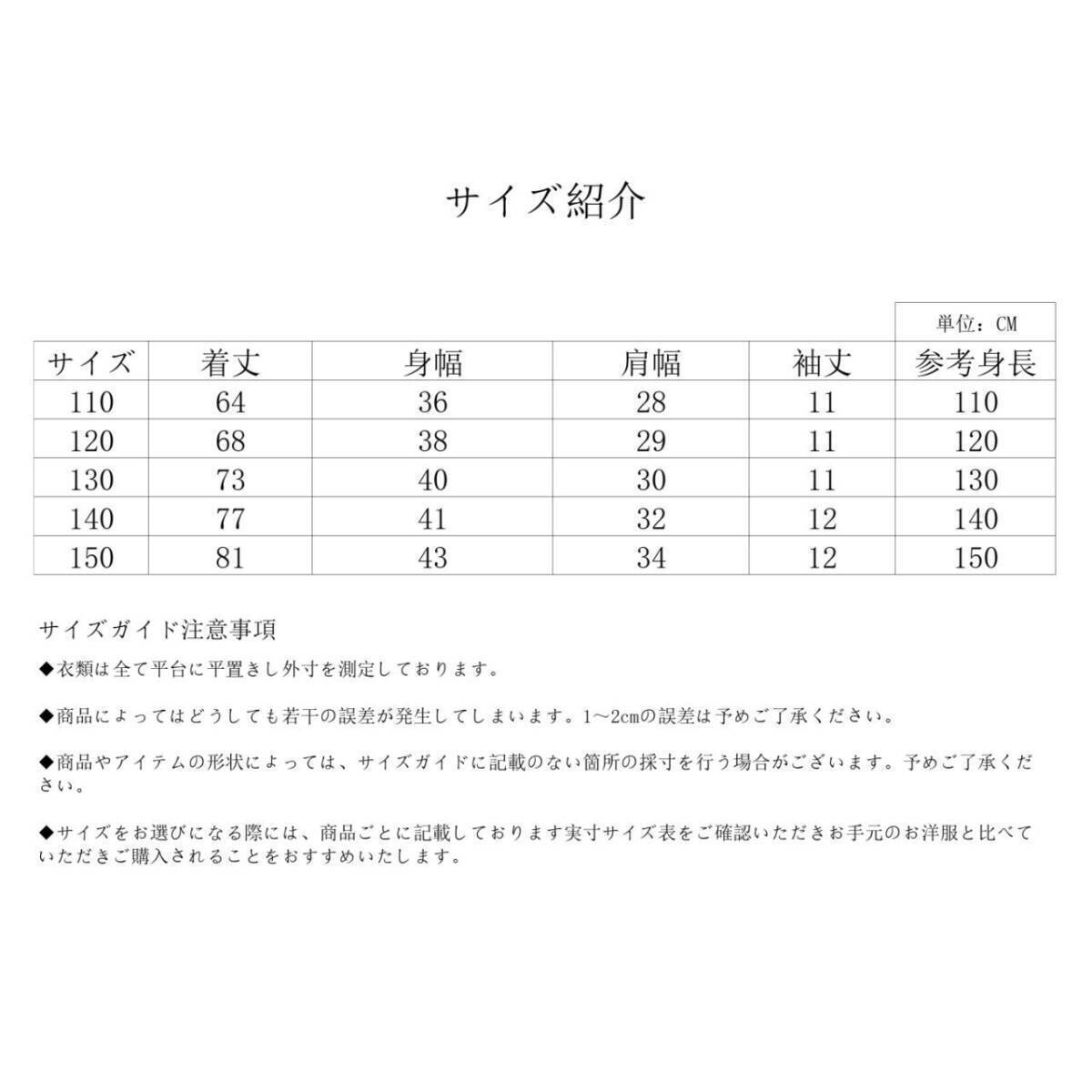 サイズ紹介

単位：CM

| サイズ | 着丈 | 身幅 | 肩幅 | 袖丈 | 参考身長 |
|---|---|---|---|---|---|
| 110 | 64 | 36 | 28 | 11 | 110 |
| 120 | 68 | 38 | 29 | 11 | 120 |
| 130 | 73 | 40 | 30 | 11 | 130 |
| 140 | 77 | 41 | 32 | 12 | 140 |
| 150 | 81 | 43 | 34 | 12 | 150 |

サイズガイド注意事項

◆衣類は全て平台に平置きし外寸を測定しております。

◆商品によってはどうしても若干の誤差が発生してしまいます。1～2cmの誤差は予めご了承ください。

◆商品やアイテムの形状によっては、サイズガイドに記載のない箇所の採寸を行う場合がございます。予めご了承ください。

◆サイズをお選びになる際には、商品ごとに記載しております実寸サイズ表をご確認いただきお手元のお洋服と比べていただきご購入されることをおすすめいたします。